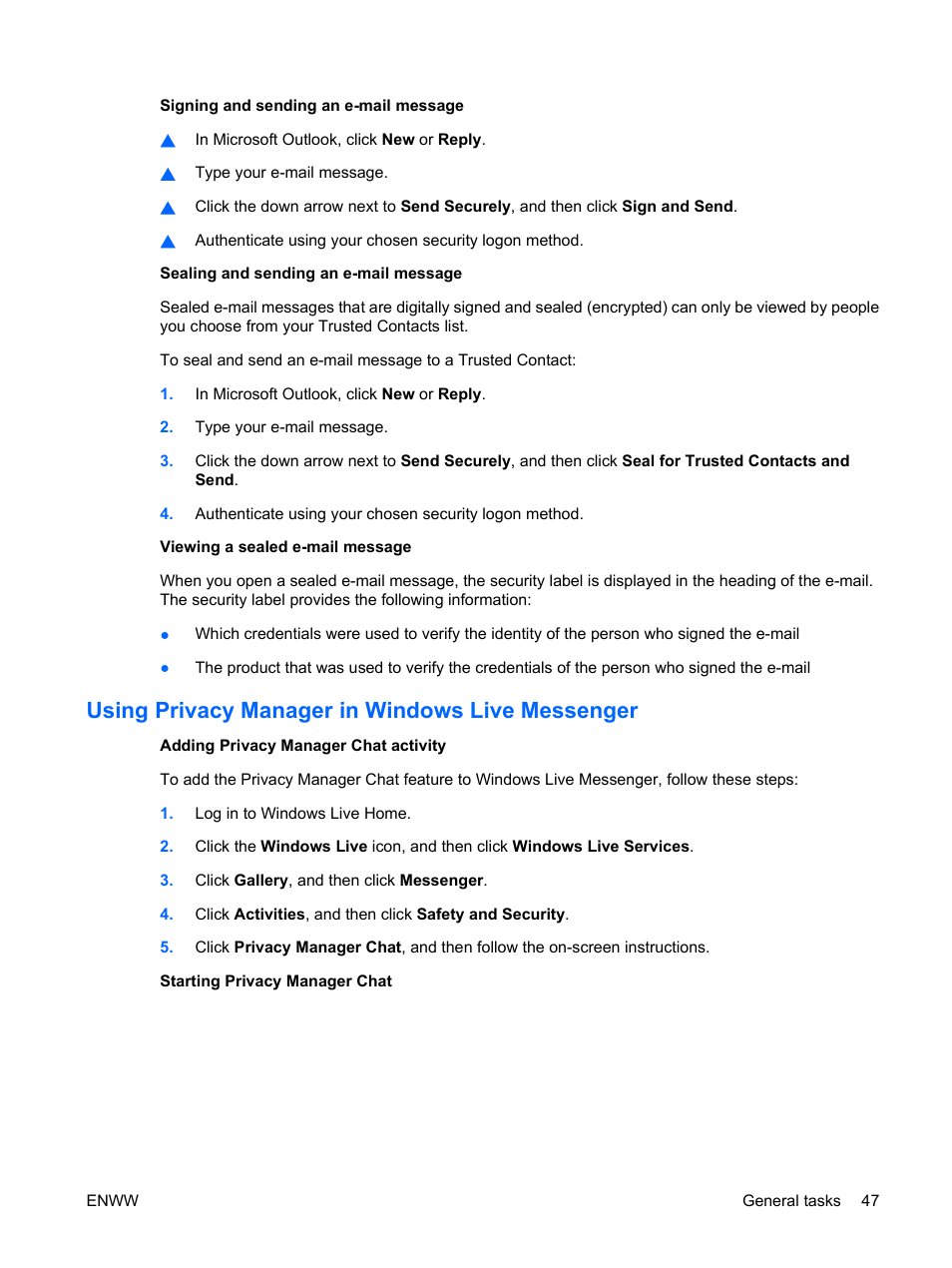 Signing and sending an e-mail message

▲ In Microsoft Outlook, click New or Reply.

▲ Type your e-mail message.

▲ Click the down arrow next to Send Securely, and then click Sign and Send.

▲ Authenticate using your chosen security logon method.

Sealing and sending an e-mail message

Sealed e-mail messages that are digitally signed and sealed (encrypted) can only be viewed by people you choose from your Trusted Contacts list.

To seal and send an e-mail message to a Trusted Contact:

1. In Microsoft Outlook, click New or Reply.

2. Type your e-mail message.

3. Click the down arrow next to Send Securely, and then click Seal for Trusted Contacts and Send.

4. Authenticate using your chosen security logon method.

Viewing a sealed e-mail message

When you open a sealed e-mail message, the security label is displayed in the heading of the e-mail. The security label provides the following information:

● Which credentials were used to verify the identity of the person who signed the e-mail

● The product that was used to verify the credentials of the person who signed the e-mail

Using Privacy Manager in Windows Live Messenger

Adding Privacy Manager Chat activity

To add the Privacy Manager Chat feature to Windows Live Messenger, follow these steps:

1. Log in to Windows Live Home.

2. Click the Windows Live icon, and then click Windows Live Services.

3. Click Gallery, and then click Messenger.

4. Click Activities, and then click Safety and Security.

5. Click Privacy Manager Chat, and then follow the on-screen instructions.

Starting Privacy Manager Chat

ENWW General tasks 47